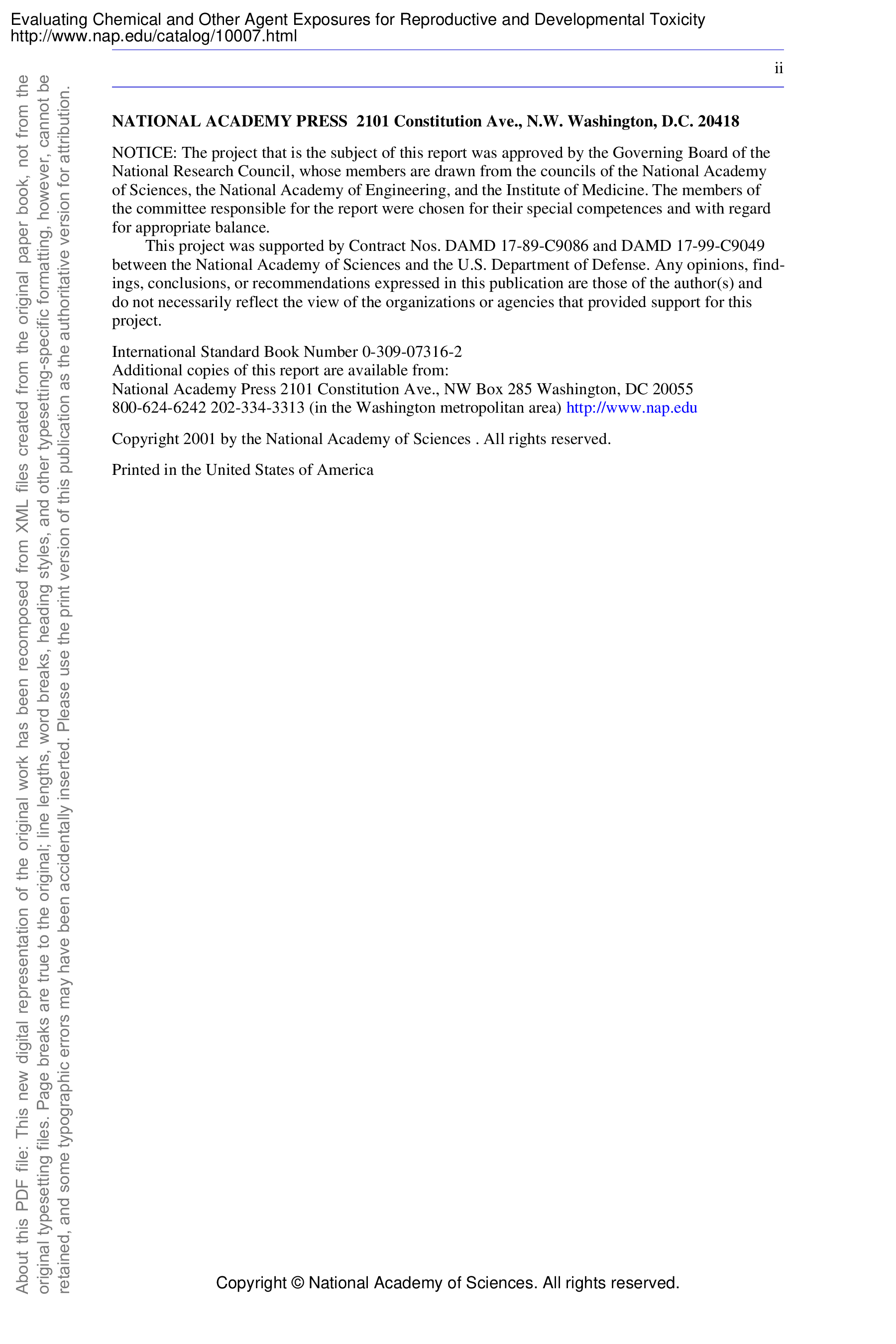 Evaluating Chemical and Other Agent Exposures for Reproductive and Developmental Toxicity
http://www.nap.edu/catalog/10007.html

ii

NATIONAL ACADEMY PRESS 2101 Constitution Ave., N.W. Washington, D.C. 20418

NOTICE: The project that is the subject of this report was approved by the Governing Board of the National Research Council, whose members are drawn from the councils of the National Academy of Sciences, the National Academy of Engineering, and the Institute of Medicine. The members of the committee responsible for the report were chosen for their special competences and with regard for appropriate balance.

This project was supported by Contract Nos. DAMD 17-89-C9086 and DAMD 17-99-C9049 between the National Academy of Sciences and the U.S. Department of Defense. Any opinions, findings, conclusions, or recommendations expressed in this publication are those of the author(s) and do not necessarily reflect the view of the organizations or agencies that provided support for this project.

International Standard Book Number 0-309-07316-2
Additional copies of this report are available from:
National Academy Press 2101 Constitution Ave., NW Box 285 Washington, DC 20055
800-624-6242 202-334-3313 (in the Washington metropolitan area) http://www.nap.edu

Copyright 2001 by the National Academy of Sciences . All rights reserved.

Printed in the United States of America

Copyright © National Academy of Sciences. All rights reserved.

About this PDF file: This new digital representation of the original work has been recomposed from XML files created from the original paper book, not from the original typesetting files. Page breaks are true to the original; line lengths, word breaks, heading styles, and other typesetting-specific formatting, however, cannot be retained, and some typographic errors may have been accidentally inserted. Please use the print version of this publication as the authoritative version for attribution.